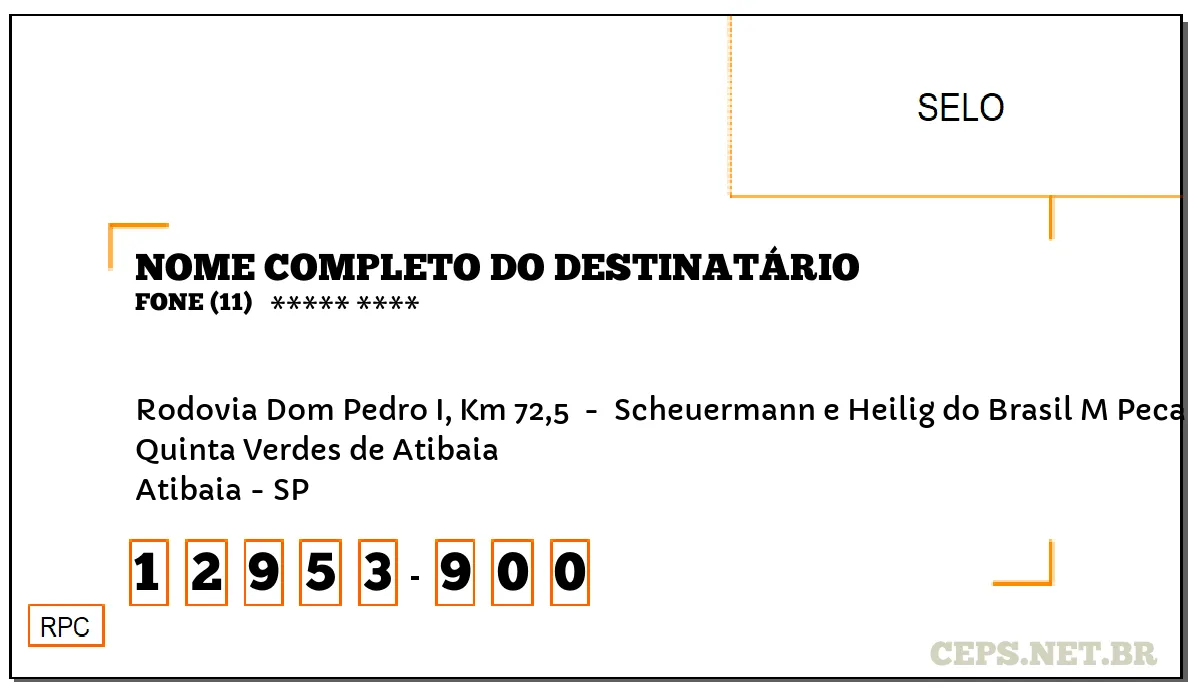 SELO

NOME COMPLETO DO DESTINATÁRIO
FONE (11) ***** ****

Rodovia Dom Pedro I, Km 72,5 - Scheuermann e Heilig do Brasil M Peca
Quinta Verdes de Atibaia
Atibaia - SP

1 2 9 5 3 - 9 0 0

RPC

CEPS.NET.BR